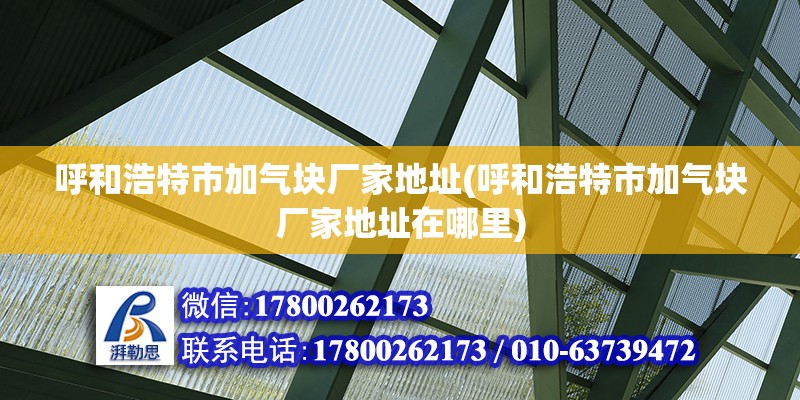 呼和浩特市加气块厂家地址(呼和浩特市加气块厂家地址在哪里)

湃勒思

微信:17800262173

联系电话:17800262173 / 010-63739472